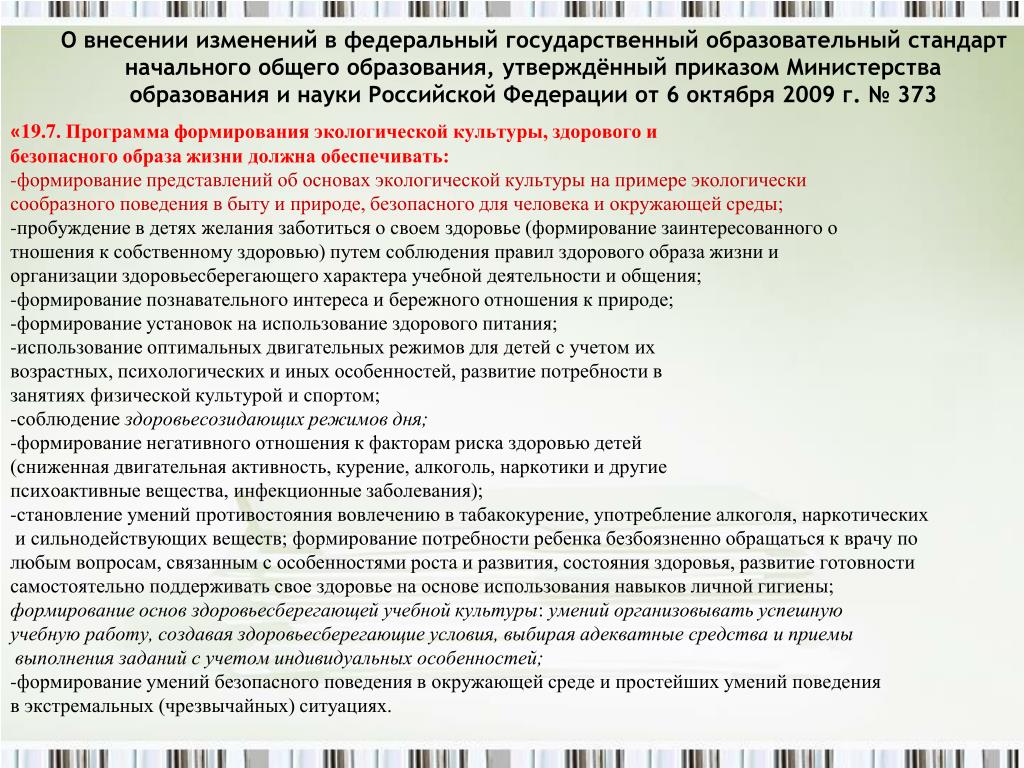 О внесении изменений в федеральный государственный образовательный стандарт начального общего образования, утверждённый приказом Министерства образования и науки Российской Федерации от 6 октября 2009 г. № 373

«19.7. Программа формирования экологической культуры, здорового и безопасного образа жизни должна обеспечивать:
-формирование представлений об основах экологической культуры на примере экологически сообразного поведения в быту и природе, безопасного для человека и окружающей среды;
-пробуждение в детях желания заботиться о своем здоровье (формирование заинтересованного о тношения к собственному здоровью) путем соблюдения правил здорового образа жизни и организации здоровьесберегающего характера учебной деятельности и общения;
-формирование познавательного интереса и бережного отношения к природе;
-формирование установок на использование здорового питания;
-использование оптимальных двигательных режимов для детей с учетом их возрастных, психологических и иных особенностей, развитие потребности в занятиях физической культурой и спортом;
-соблюдение здоровьесозидающих режимов дня;
-формирование негативного отношения к факторам риска здоровью детей (сниженная двигательная активность, курение, алкоголь, наркотики и другие психоактивные вещества, инфекционные заболевания);
-становление умений противостояния вовлечению в табакокурение, употребление алкоголя, наркотических и сильнодействующих веществ; формирование потребности ребенка безбоязненно обращаться к врачу по любым вопросам, связанным с особенностями роста и развития, состояния здоровья, развитие готовности самостоятельно поддерживать свое здоровье на основе использования навыков личной гигиены;
формирование основ здоровьесберегающей учебной культуры: умений организовывать успешную учебную работу, создавая здоровьесберегающие условия, выбирая адекватные средства и приемы выполнения заданий с учетом индивидуальных особенностей;
-формирование умений безопасного поведения в окружающей среде и простейших умений поведения в экстремальных (чрезвычайных) ситуациях.